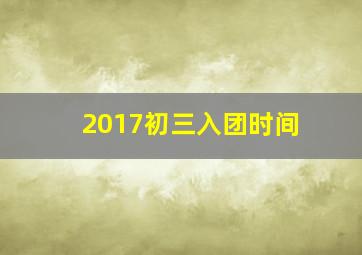 2017初三入团时间